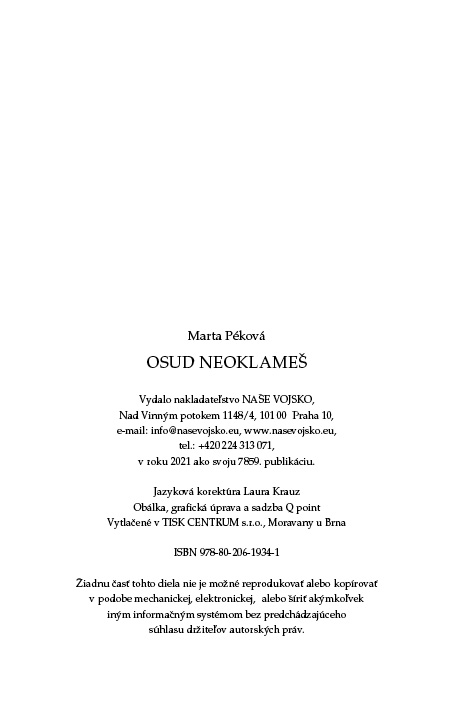 Marta Péková

OSUD NEOKLAMEŠ

Vydalo nakladateľstvo NAŠE VOJSKO,
Nad Vinným potokem 1148/4, 101 00 Praha 10,
e-mail: info@nasevojsko.eu, www.nasevojsko.eu,
tel.: +420 224 313 071,
v roku 2021 ako svoju 7859. publikáciu.

Jazyková korektúra Laura Krauz
Obálka, grafická úprava a sadzba Q point
Vytlačené v TISK CENTRUM s.r.o., Moravany u Brna

ISBN 978-80-206-1934-1

Žiadnu časť tohto diela nie je možné reprodukovať alebo kopírovať v podobe mechanickej, elektronickej, alebo šíriť akýmkoľvek iným informačným systémom bez predchádzajúceho súhlasu držiteľov autorských práv.